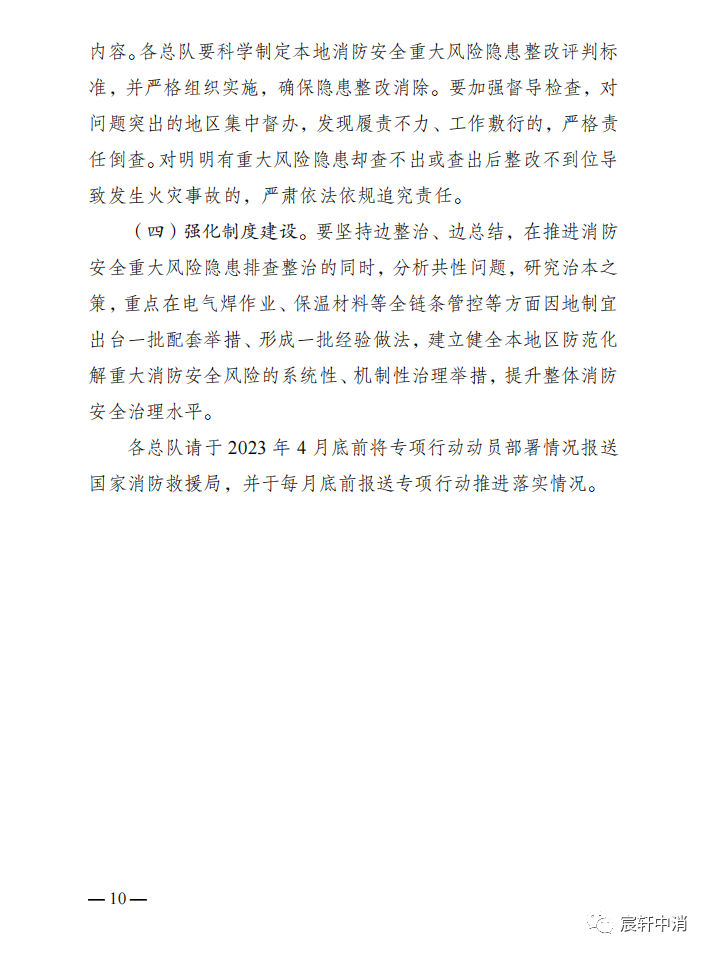 内容。各总队要科学制定本地消防安全重大风险隐患整改评判标准，并严格组织实施，确保隐患整改消除。要加强督导检查，对问题突出的地区集中督办，发现履责不力、工作敷衍的，严格责任倒查。对明明有重大风险隐患却查不出或查出后整改不到位导致发生火灾事故的，严肃依法依规追究责任。

（四）强化制度建设。要坚持边整治、边总结，在推进消防安全重大风险隐患排查整治的同时，分析共性问题，研究治本之策，重点在电气焊作业、保温材料等全链条管控等方面因地制宜出台一批配套举措、形成一批经验做法，建立健全本地区防范化解重大消防安全风险的系统性、机制性治理举措，提升整体消防安全治理水平。

各总队请于 2023 年 4 月底前将专项行动动员部署情况报送国家消防救援局，并于每月底前报送专项行动推进落实情况。

— 10 —

宸轩中消